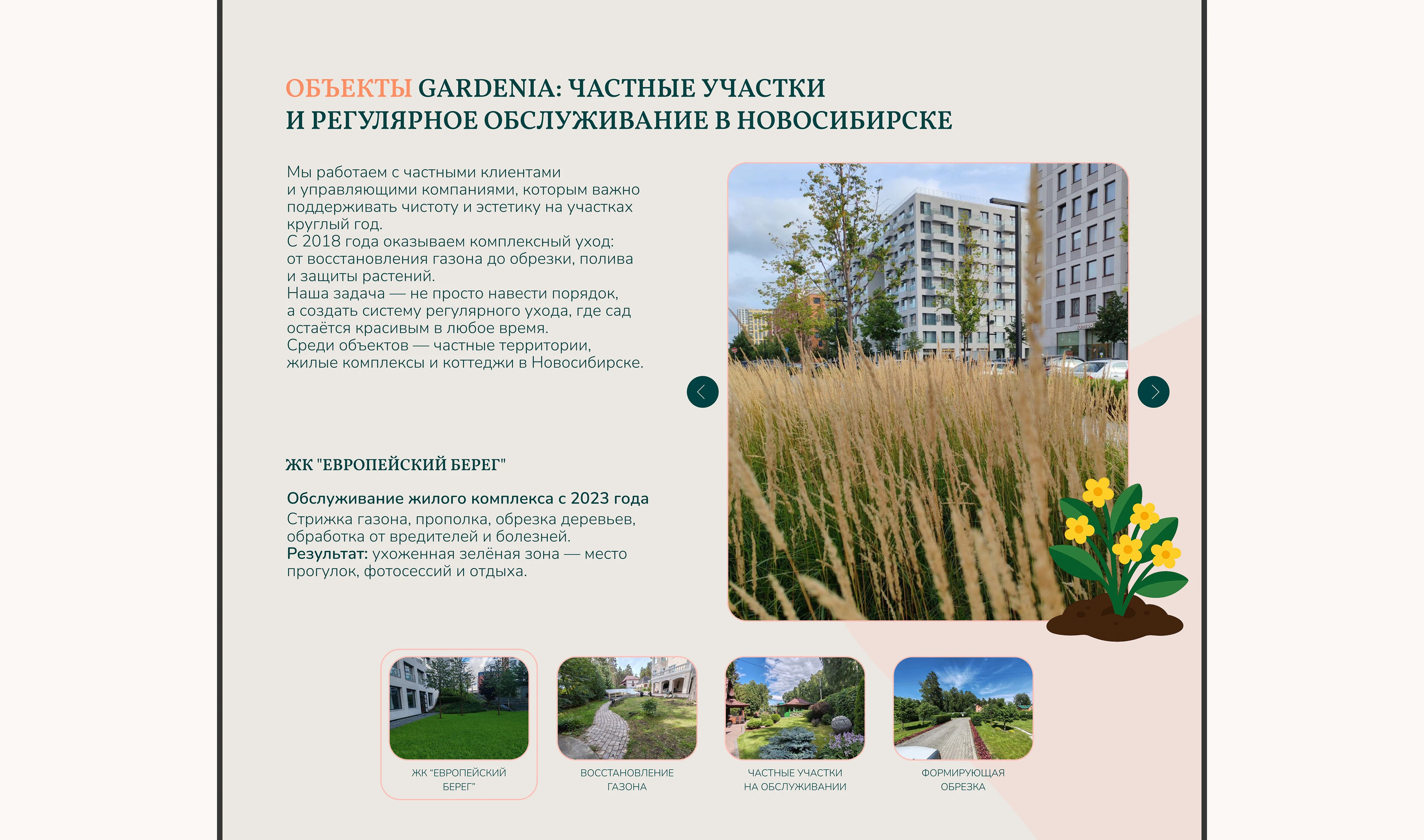 ОБЪЕКТЫ GARDENIA: ЧАСТНЫЕ УЧАСТКИ
И РЕГУЛЯРНОЕ ОБСЛУЖИВАНИЕ В НОВОСИБИРСКЕ

Мы работаем с частными клиентами и управляющими компаниями, которым важно поддерживать чистоту и эстетику на участках круглый год.
С 2018 года оказываем комплексный уход: от восстановления газона до обрезки, полива и защиты растений.
Наша задача — не просто навести порядок, а создать систему регулярного ухода, где сад остаётся красивым в любое время.
Среди объектов — частные территории, жилые комплексы и коттеджи в Новосибирске.

ЖК "ЕВРОПЕЙСКИЙ БЕРЕГ"

Обслуживание жилого комплекса с 2023 года
Стрижка газона, прополка, обрезка деревьев, обработка от вредителей и болезней.
Результат: ухоженная зелёная зона — место прогулок, фотосессий и отдыха.

ЖК "ЕВРОПЕЙСКИЙ БЕРЕГ"

ВОССТАНОВЛЕНИЕ ГАЗОНА

ЧАСТНЫЕ УЧАСТКИ НА ОБСЛУЖИВАНИИ

ФОРМИРУЮЩАЯ ОБРЕЗКА